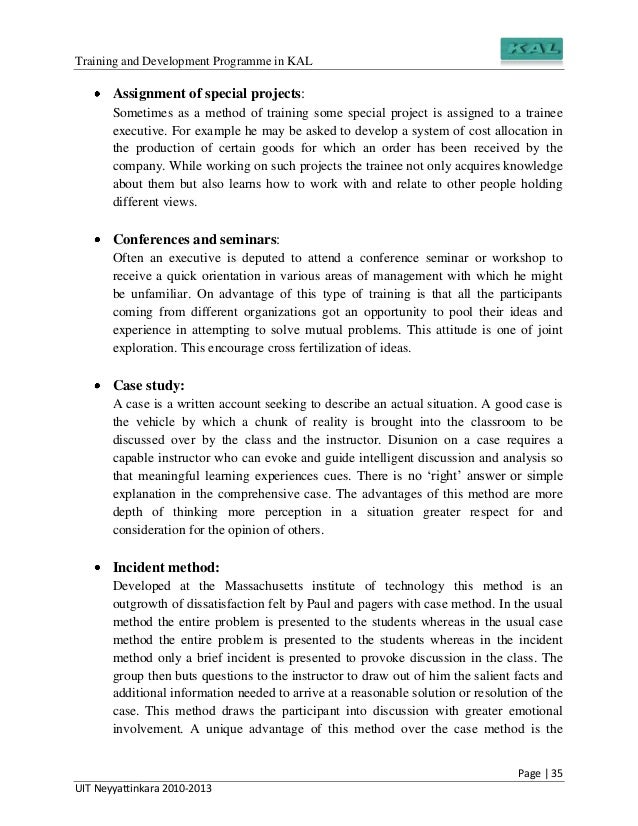 Training and Development Programme in KAL

KAL

• **Assignment of special projects**:
Sometimes as a method of training some special project is assigned to a trainee executive. For example he may be asked to develop a system of cost allocation in the production of certain goods for which an order has been received by the company. While working on such projects the trainee not only acquires knowledge about them but also learns how to work with and relate to other people holding different views.

• **Conferences and seminars**:
Often an executive is deputed to attend a conference seminar or workshop to receive a quick orientation in various areas of management with which he might be unfamiliar. On advantage of this type of training is that all the participants coming from different organizations got an opportunity to pool their ideas and experience in attempting to solve mutual problems. This attitude is one of joint exploration. This encourage cross fertilization of ideas.

• **Case study:**
A case is a written account seeking to describe an actual situation. A good case is the vehicle by which a chunk of reality is brought into the classroom to be discussed over by the class and the instructor. Disunion on a case requires a capable instructor who can evoke and guide intelligent discussion and analysis so that meaningful learning experiences cues. There is no 'right' answer or simple explanation in the comprehensive case. The advantages of this method are more depth of thinking more perception in a situation greater respect for and consideration for the opinion of others.

• **Incident method:**
Developed at the Massachusetts institute of technology this method is an outgrowth of dissatisfaction felt by Paul and pagers with case method. In the usual method the entire problem is presented to the students whereas in the usual case method the entire problem is presented to the students whereas in the incident method only a brief incident is presented to provoke discussion in the class. The group then buts questions to the instructor to draw out of him the salient facts and additional information needed to arrive at a reasonable solution or resolution of the case. This method draws the participant into discussion with greater emotional involvement. A unique advantage of this method over the case method is the

Page | 35

UIT Neyyattinkara 2010-2013